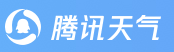 腾讯天气